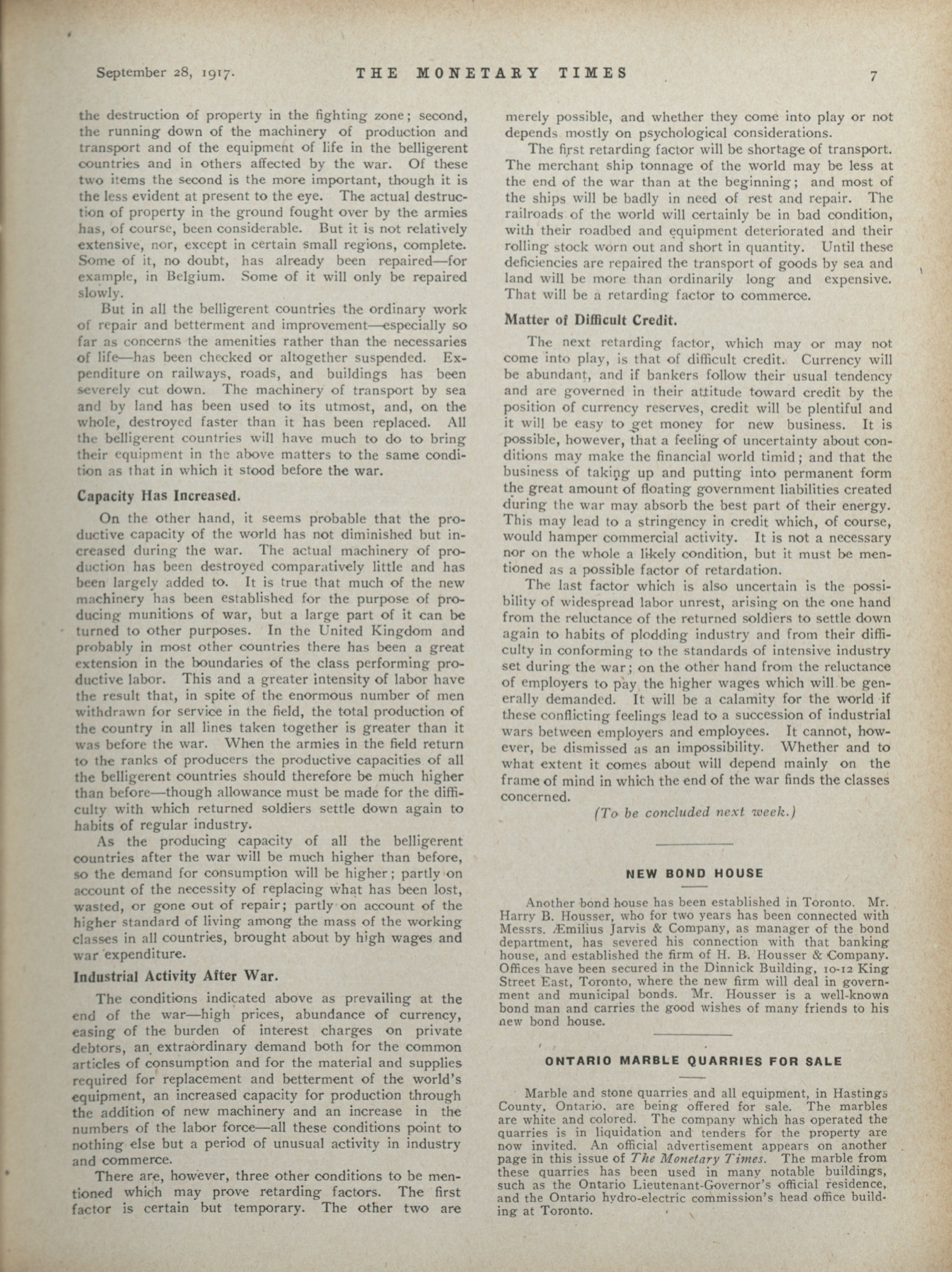 September 28, 1917. THE MONETARY TIMES 7

the destruction of property in the fighting zone; second, the running down of the machinery of production and transport and of the equipment of life in the belligerent countries and in others affected by the war. Of these two items the second is the more important, though it is the less evident at present to the eye. The actual destruction of property in the ground fought over by the armies has, of course, been considerable. But it is not relatively extensive, nor, except in certain small regions, complete. Some of it, no doubt, has already been repaired—for example, in Belgium. Some of it will only be repaired slowly.

But in all the belligerent countries the ordinary work of repair and betterment and improvement—especially so far as concerns the amenities rather than the necessaries of life—has been checked or altogether suspended. Expenditure on railways, roads, and buildings has been severely cut down. The machinery of transport by sea and by land has been used to its utmost, and, on the whole, destroyed faster than it has been replaced. All the belligerent countries will have much to do to bring their equipment in the above matters to the same condition as that in which it stood before the war.

Capacity Has Increased.

On the other hand, it seems probable that the productive capacity of the world has not diminished but increased during the war. The actual machinery of production has been destroyed comparatively little and has been largely added to. It is true that much of the new machinery has been established for the purpose of producing munitions of war, but a large part of it can be turned to other purposes. In the United Kingdom and probably in most other countries there has been a great extension in the boundaries of the class performing productive labor. This and a greater intensity of labor have the result that, in spite of the enormous number of men withdrawn for service in the field, the total production of the country in all lines taken together is greater than it was before the war. When the armies in the field return to the ranks of producers the productive capacities of all the belligerent countries should therefore be much higher than before—though allowance must be made for the difficulty with which returned soldiers settle down again to habits of regular industry.

As the producing capacity of all the belligerent countries after the war will be much higher than before, so the demand for consumption will be higher; partly on account of the necessity of replacing what has been lost, wasted, or gone out of repair; partly on account of the higher standard of living among the mass of the working classes in all countries, brought about by high wages and war expenditure.

Industrial Activity After War.

The conditions indicated above as prevailing at the end of the war—high prices, abundance of currency, easing of the burden of interest charges on private debtors, an extraordinary demand both for the common articles of consumption and for the material and supplies required for replacement and betterment of the world's equipment, an increased capacity for production through the addition of new machinery and an increase in the numbers of the labor force—all these conditions point to nothing else but a period of unusual activity in industry and commerce.

There are, however, three other conditions to be mentioned which may prove retarding factors. The first factor is certain but temporary. The other two are merely possible, and whether they come into play or not depends mostly on psychological considerations.

The first retarding factor will be shortage of transport. The merchant ship tonnage of the world may be less at the end of the war than at the beginning; and most of the ships will be badly in need of rest and repair. The railroads of the world will certainly be in bad condition, with their roadbed and equipment deteriorated and their rolling stock worn out and short in quantity. Until these deficiencies are repaired the transport of goods by sea and land will be more than ordinarily long and expensive. That will be a retarding factor to commerce.

Matter of Difficult Credit.

The next retarding factor, which may or may not come into play, is that of difficult credit. Currency will be abundant, and if bankers follow their usual tendency and are governed in their attitude toward credit by the position of currency reserves, credit will be plentiful and it will be easy to get money for new business. It is possible, however, that a feeling of uncertainty about conditions may make the financial world timid; and that the business of taking up and putting into permanent form the great amount of floating government liabilities created during the war may absorb the best part of their energy. This may lead to a stringency in credit which, of course, would hamper commercial activity. It is not a necessary nor on the whole a likely condition, but it must be mentioned as a possible factor of retardation.

The last factor which is also uncertain is the possibility of widespread labor unrest, arising on the one hand from the reluctance of the returned soldiers to settle down again to habits of plodding industry and from their difficulty in conforming to the standards of intensive industry set during the war; on the other hand from the reluctance of employers to pay the higher wages which will be generally demanded. It will be a calamity for the world if these conflicting feelings lead to a succession of industrial wars between employers and employees. It cannot, however, be dismissed as an impossibility. Whether and to what extent it comes about will depend mainly on the frame of mind in which the end of the war finds the classes concerned.

(To be concluded next week.)

NEW BOND HOUSE

Another bond house has been established in Toronto. Mr. Harry B. Housser, who for two years has been connected with Messrs. Æmilius Jarvis & Company, as manager of the bond department, has severed his connection with that banking house, and established the firm of H. B. Housser & Company. Offices have been secured in the Dinnick Building, 10-12 King Street East, Toronto, where the new firm will deal in government and municipal bonds. Mr. Housser is a well-known bond man and carries the good wishes of many friends to his new bond house.

ONTARIO MARBLE QUARRIES FOR SALE

Marble and stone quarries and all equipment, in Hastings County, Ontario, are being offered for sale. The marbles are white and colored. The company which has operated the quarries is in liquidation and tenders for the property are now invited. An official advertisement appears on another page in this issue of The Monetary Times. The marble from these quarries has been used in many notable buildings, such as the Ontario Lieutenant-Governor's official residence, and the Ontario hydro-electric commission's head office building at Toronto.